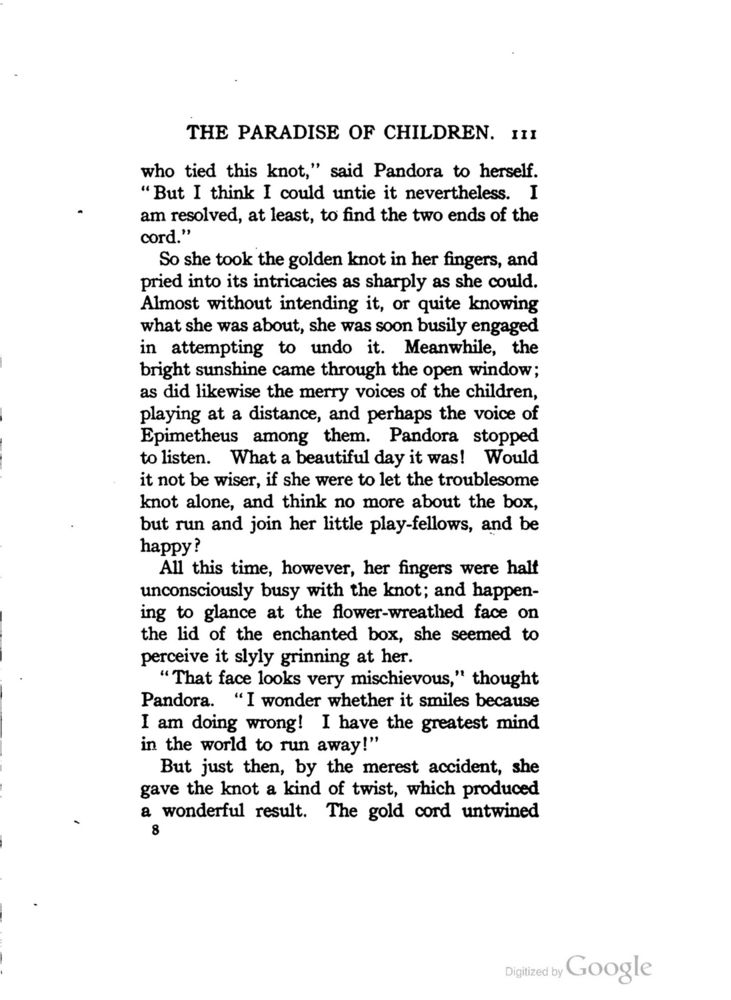 THE PARADISE OF CHILDREN. 111

who tied this knot," said Pandora to herself. "But I think I could untie it nevertheless. I am resolved, at least, to find the two ends of the cord."

So she took the golden knot in her fingers, and pried into its intricacies as sharply as she could. Almost without intending it, or quite knowing what she was about, she was soon busily engaged in attempting to undo it. Meanwhile, the bright sunshine came through the open window; as did likewise the merry voices of the children, playing at a distance, and perhaps the voice of Epimetheus among them. Pandora stopped to listen. What a beautiful day it was! Would it not be wiser, if she were to let the troublesome knot alone, and think no more about the box, but run and join her little play-fellows, and be happy?

All this time, however, her fingers were half unconsciously busy with the knot; and happening to glance at the flower-wreathed face on the lid of the enchanted box, she seemed to perceive it slyly grinning at her.

"That face looks very mischievous," thought Pandora. "I wonder whether it smiles because I am doing wrong! I have the greatest mind in the world to run away!"

But just then, by the merest accident, she gave the knot a kind of twist, which produced a wonderful result. The gold cord untwined

8

Digitized by Google